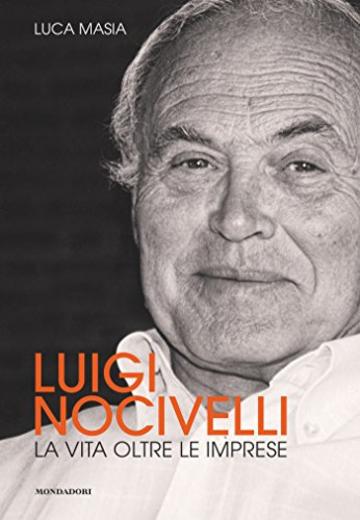 LUCA MASIA

LUIGI NOCIVELLI

LA VITA OLTRE LE IMPRESE

MONDADORI